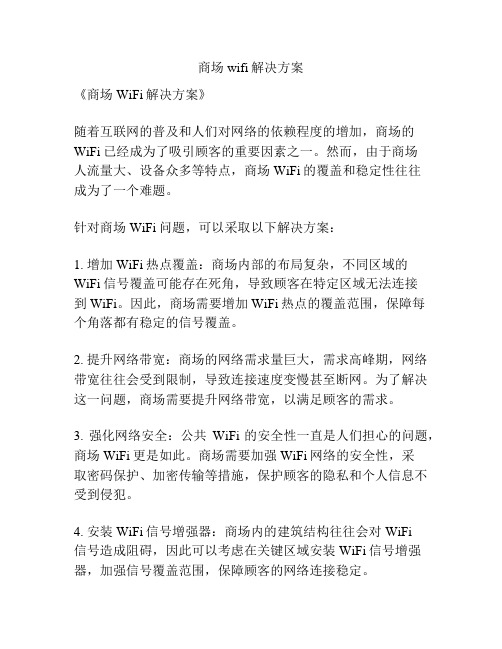 商场 wifi 解决方案

《商场 WiFi 解决方案》

随着互联网的普及和人们对网络的依赖程度的增加，商场的 WiFi 已经成为了吸引顾客的重要因素之一。然而，由于商场人流量大、设备众多等特点，商场 WiFi 的覆盖和稳定性往往成为了一个难题。

针对商场 WiFi 问题，可以采取以下解决方案：

1. 增加 WiFi 热点覆盖：商场内部的布局复杂，不同区域的 WiFi 信号覆盖可能存在死角，导致顾客在特定区域无法连接到 WiFi。因此，商场需要增加 WiFi 热点的覆盖范围，保障每个角落都有稳定的信号覆盖。

2. 提升网络带宽：商场的网络需求量巨大，需求高峰期，网络带宽往往会受到限制，导致连接速度变慢甚至断网。为了解决这一问题，商场需要提升网络带宽，以满足顾客的需求。

3. 强化网络安全：公共 WiFi 的安全性一直是人们担心的问题，商场 WiFi 更是如此。商场需要加强 WiFi 网络的安全性，采取密码保护、加密传输等措施，保护顾客的隐私和个人信息不受到侵犯。

4. 安装 WiFi 信号增强器：商场内的建筑结构往往会对 WiFi 信号造成阻碍，因此可以考虑在关键区域安装 WiFi 信号增强器，加强信号覆盖范围，保障顾客的网络连接稳定。